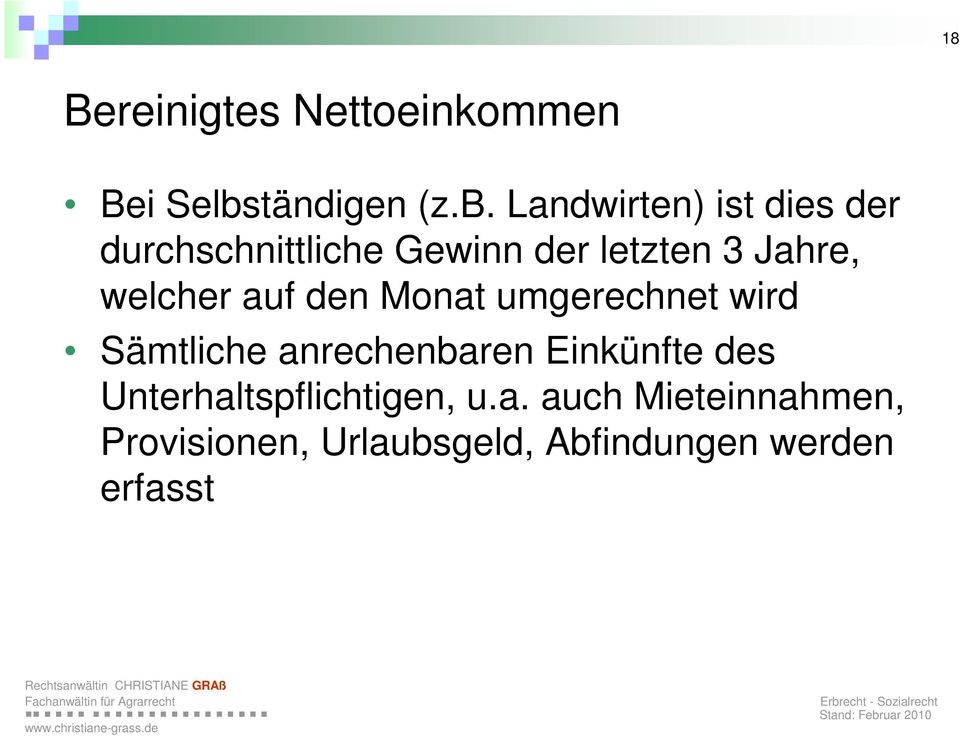 18

Bereinigtes Nettoeinkommen

• Bei Selbständigen (z.B. Landwirten) ist dies der durchschnittliche Gewinn der letzten 3 Jahre, welcher auf den Monat umgerechnet wird
• Sämtliche anrechenbaren Einkünfte des Unterhaltspflichtigen, u.a. auch Mieteinnahmen, Provisionen, Urlaubsgeld, Abfindungen werden erfasst

Rechtsanwältin CHRISTIANE GRAß
Fachanwältin für Agrarrecht
www.christiane-grass.de

Erbrecht - Sozialrecht
Stand: Februar 2010